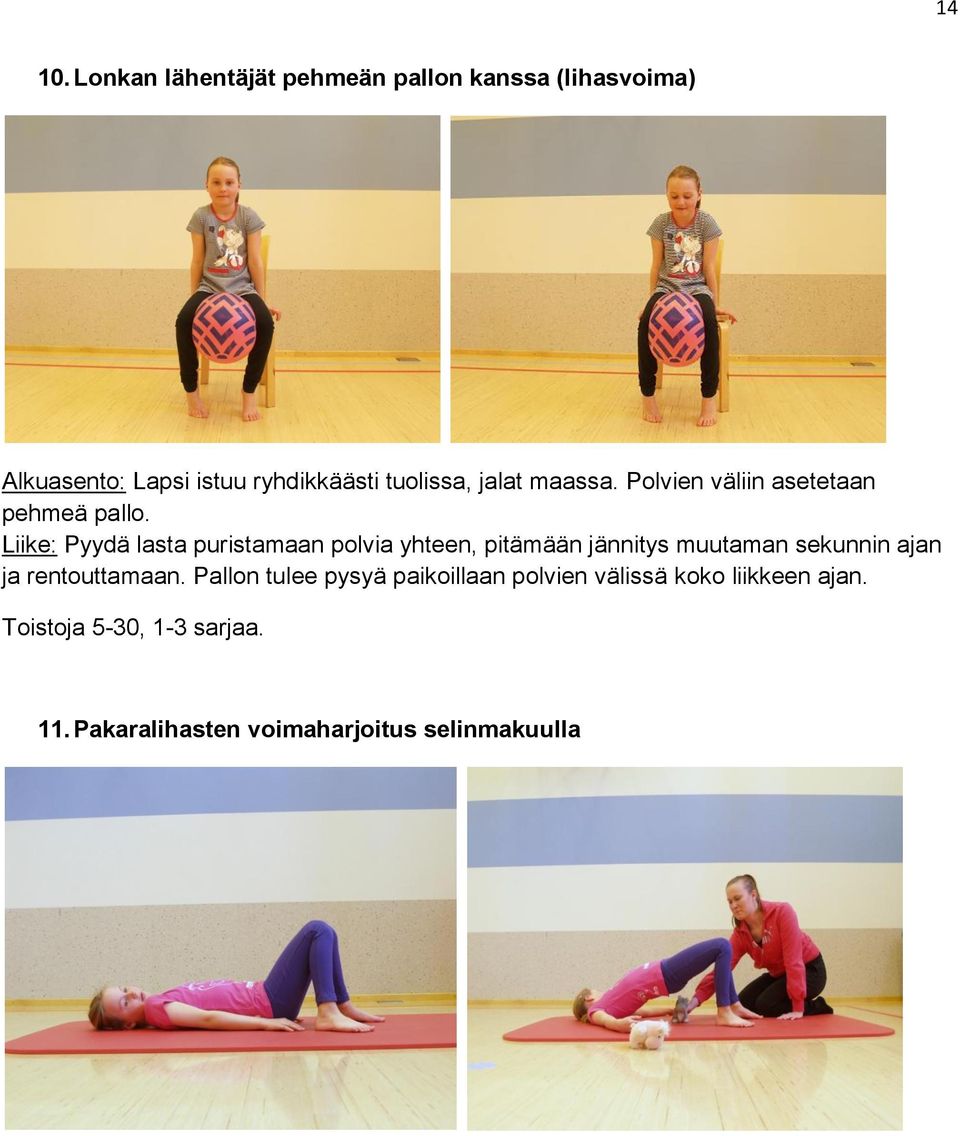 14

10. Lonkan lähentäjät pehmeän pallon kanssa (lihasvoima)

Alkuasento: Lapsi istuu ryhdikkäästi tuolissa, jalat maassa. Polvien väliin asetetaan pehmeä pallo.
Liike: Pyydä lasta puristamaan polvia yhteen, pitämään jännitys muutaman sekunnin ajan ja rentouttamaan. Pallon tulee pysyä paikoillaan polvien välissä koko liikkeen ajan.

Toistoja 5-30, 1-3 sarjaa.

11. Pakaralihasten voimaharjoitus selinmakuulla